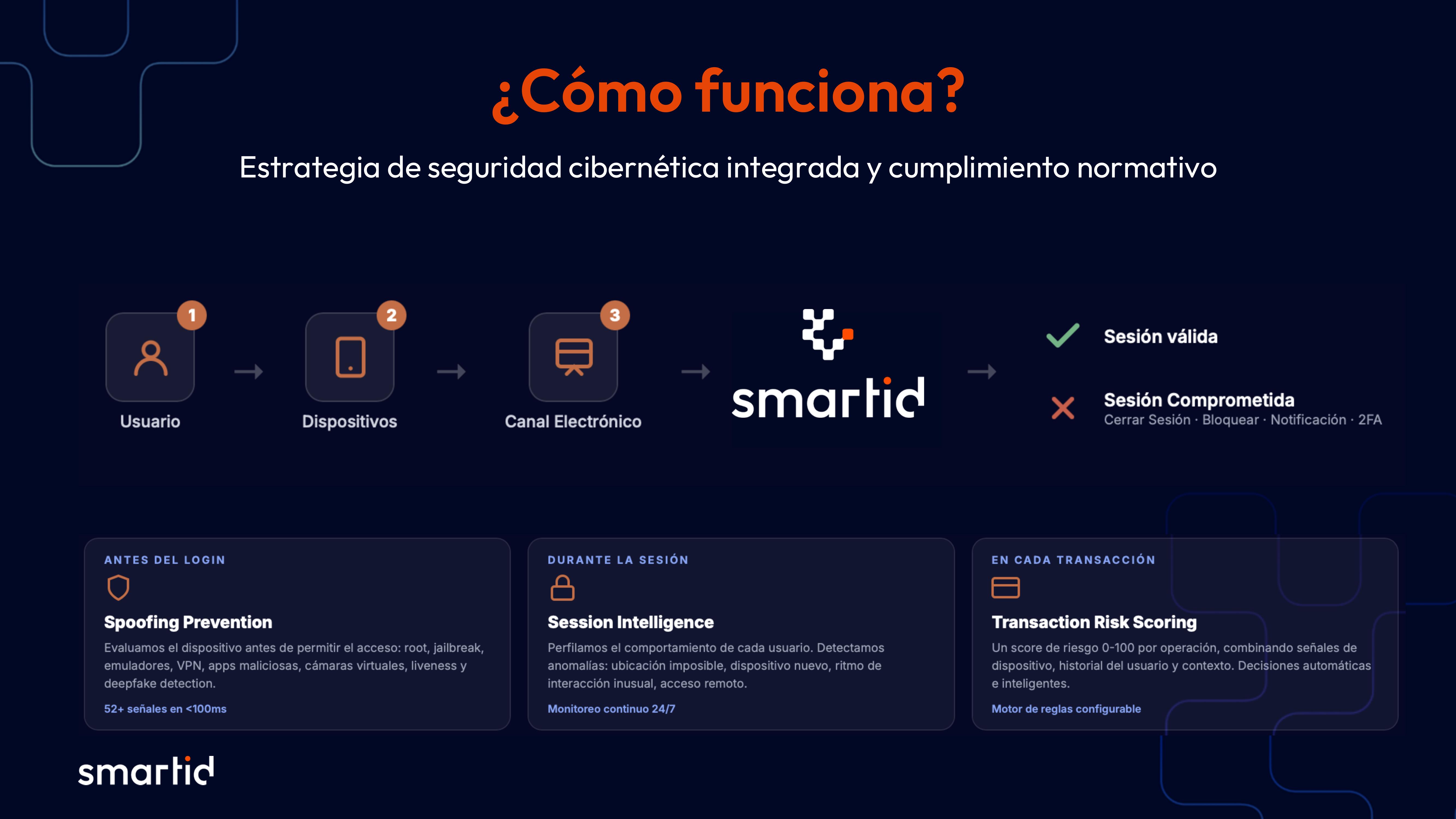 ¿Cómo funciona?

Estrategia de seguridad cibernética integrada y cumplimiento normativo

1
Usuario

2
Dispositivos

3
Canal Electrónico

smartid

Sesión válida

Sesión Comprometida
Cerrar Sesión · Bloquear · Notificación · 2FA

ANTES DEL LOGIN

Spoofing Prevention

Evaluamos el dispositivo antes de permitir el acceso: root, jailbreak, emuladores, VPN, apps maliciosas, cámaras virtuales, liveness y deepfake detection.

52+ señales en <100ms

DURANTE LA SESIÓN

Session Intelligence

Perfilamos el comportamiento de cada usuario. Detectamos anomalías: ubicación imposible, dispositivo nuevo, ritmo de interacción inusual, acceso remoto.

Monitoreo continuo 24/7

EN CADA TRANSACCIÓN

Transaction Risk Scoring

Un score de riesgo 0-100 por operación, combinando señales de dispositivo, historial del usuario y contexto. Decisiones automáticas e inteligentes.

Motor de reglas configurable

smartid